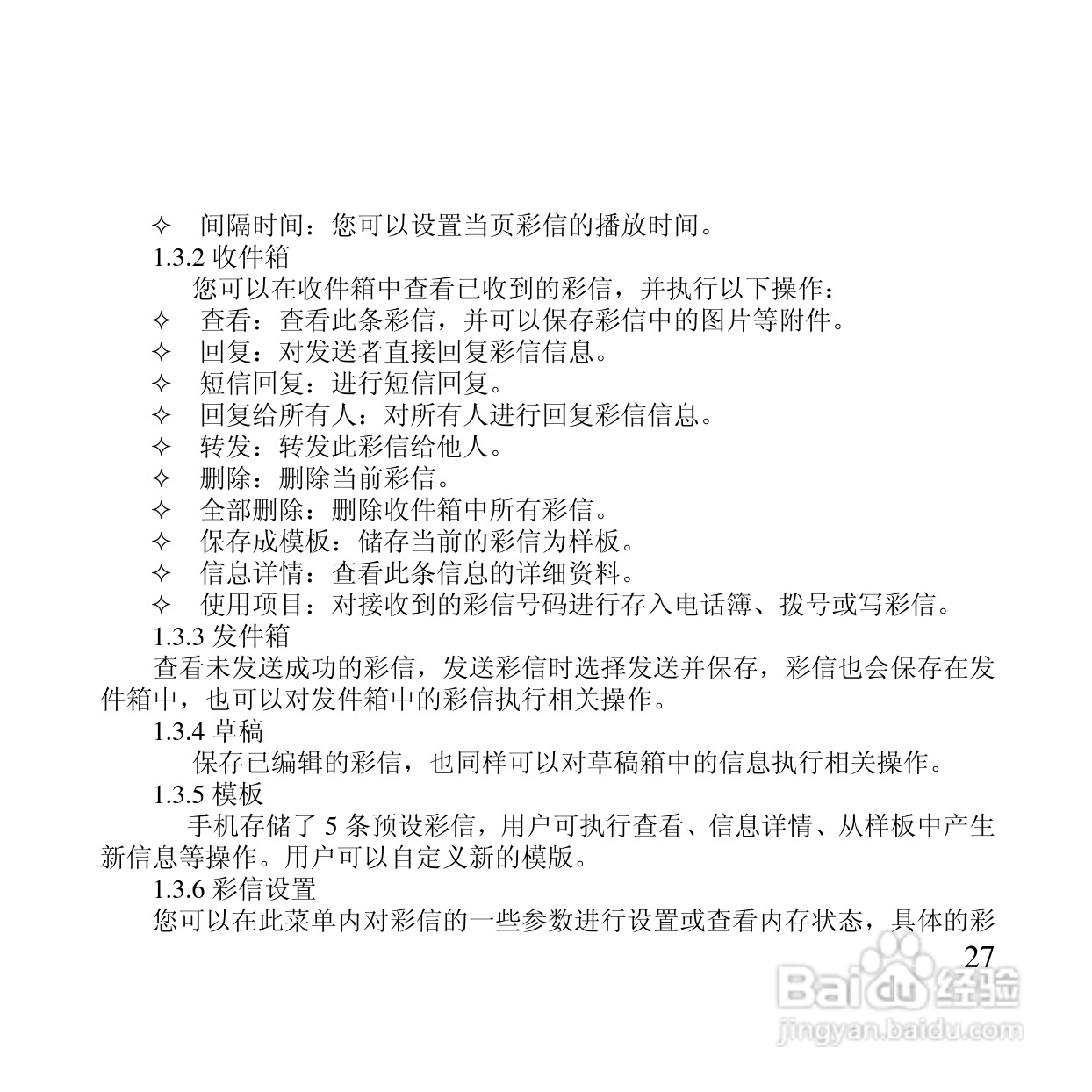 ✧ 间隔时间：您可以设置当页彩信的播放时间。
1.3.2 收件箱
您可以在收件箱中查看已收到的彩信，并执行以下操作：
✧ 查看：查看此条彩信，并可以保存彩信中的图片等附件。
✧ 回复：对发送者直接回复彩信信息。
✧ 短信回复：进行短信回复。
✧ 回复给所有人：对所有人进行回复彩信信息。
✧ 转发：转发此彩信给他人。
✧ 删除：删除当前彩信。
✧ 全部删除：删除收件箱中所有彩信。
✧ 保存成模板：储存当前的彩信为样板。
✧ 信息详情：查看此条信息的详细资料。
✧ 使用项目：对接收到的彩信号码进行存入电话簿、拨号或写彩信。
1.3.3 发件箱
查看未发送成功的彩信，发送彩信时选择发送并保存，彩信也会保存在发件箱中，也可以对发件箱中的彩信执行相关操作。
1.3.4 草稿
保存已编辑的彩信，也同样可以对草稿箱中的信息执行相关操作。
1.3.5 模板
手机存储了 5 条预设彩信，用户可执行查看、信息详情、从样板中产生新信息等操作。用户可以自定义新的模版。
1.3.6 彩信设置
您可以在此菜单内对彩信的一些参数进行设置或查看内存状态，具体的彩
27
Baidu 经验
jingyan.baidu.com